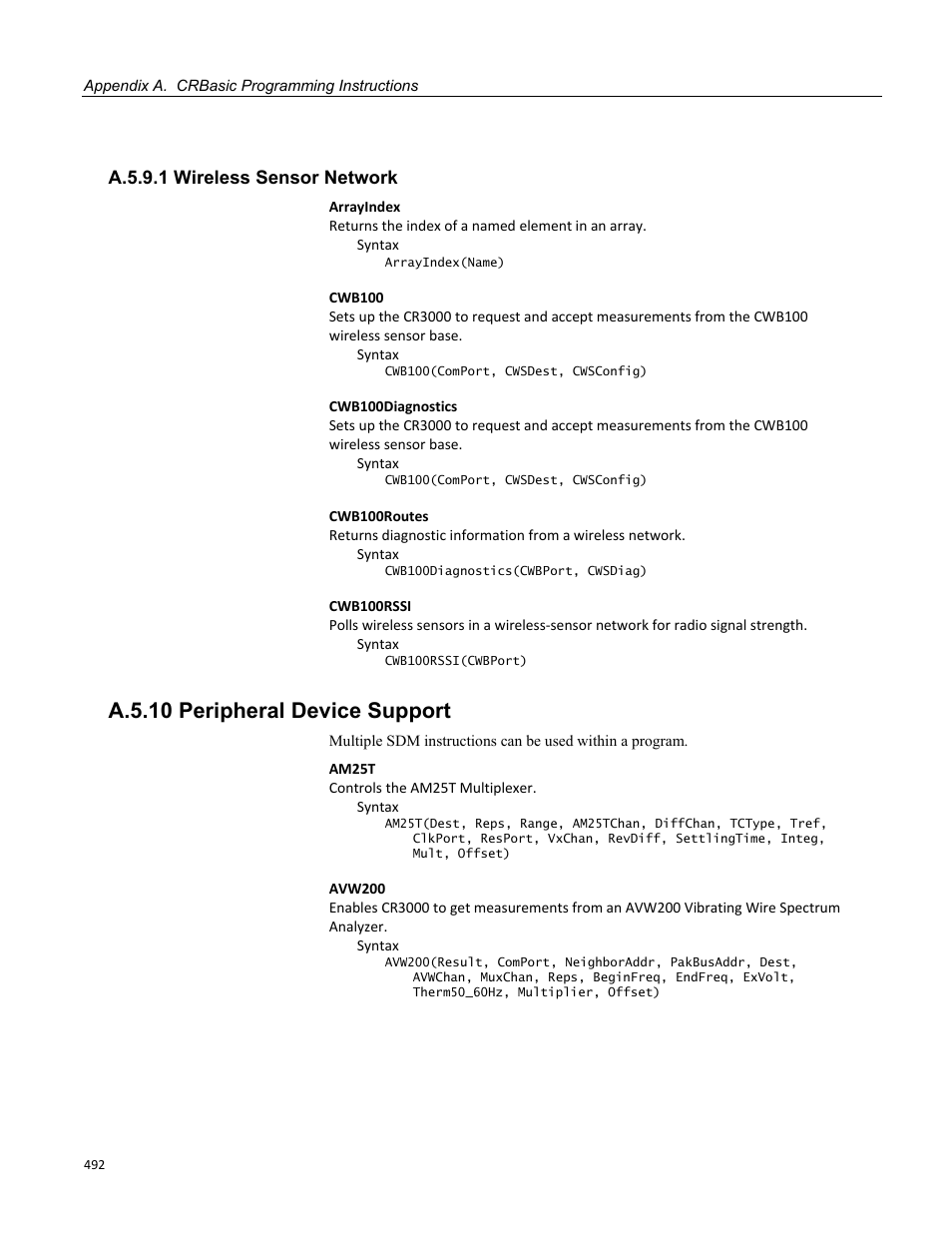 Appendix A. CRBasic Programming Instructions

A.5.9.1 Wireless Sensor Network

ArrayIndex
Returns the index of a named element in an array.
Syntax
ArrayIndex(Name)

CWB100
Sets up the CR3000 to request and accept measurements from the CWB100 wireless sensor base.
Syntax
CWB100(ComPort, CWSDest, CWSConfig)

CWB100Diagnostics
Sets up the CR3000 to request and accept measurements from the CWB100 wireless sensor base.
Syntax
CWB100(ComPort, CWSDest, CWSConfig)

CWB100Routes
Returns diagnostic information from a wireless network.
Syntax
CWB100Diagnostics(CWBPort, CWSDiag)

CWB100RSSI
Polls wireless sensors in a wireless-sensor network for radio signal strength.
Syntax
CWB100RSSI(CWBPort)

A.5.10 Peripheral Device Support

Multiple SDM instructions can be used within a program.

AM25T
Controls the AM25T Multiplexer.
Syntax
AM25T(Dest, Reps, Range, AM25TChan, DiffChan, TCType, Tref, ClkPort, ResPort, VxChan, RevDiff, SettlingTime, Integ, Mult, Offset)

AVW200
Enables CR3000 to get measurements from an AVW200 Vibrating Wire Spectrum Analyzer.
Syntax
AVW200(Result, ComPort, NeighborAddr, PakBusAddr, Dest, AVWChan, MuxChan, Reps, BeginFreq, EndFreq, ExVolt, Therm50_60Hz, Multiplier, Offset)

492